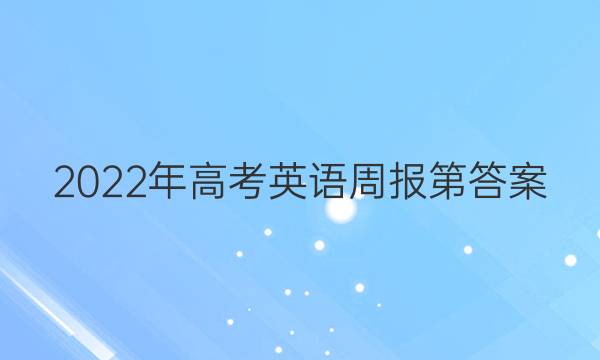 2022年高考英语周报第答案